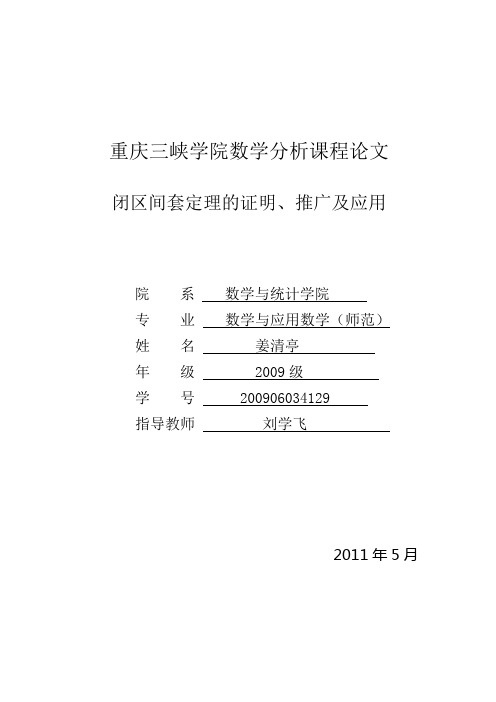 重庆三峡学院数学分析课程论文

闭区间套定理的证明、推广及应用

院　　系　数学与统计学院
专　　业　数学与应用数学（师范）
姓　　名　姜清亭
年　　级　2009 级
学　　号　200906034129
指导教师　刘学飞

2011 年 5 月